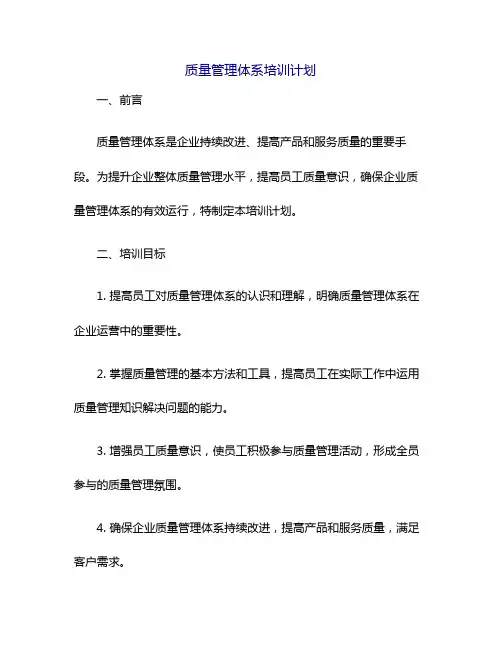 质量管理体系培训计划

一、前言

质量管理体系是企业持续改进、提高产品和服务质量的重要手段。为提升企业整体质量管理水平，提高员工质量意识，确保企业质量管理体系的有效运行，特制定本培训计划。

二、培训目标

1. 提高员工对质量管理体系的认识和理解，明确质量管理体系在企业运营中的重要性。

2. 掌握质量管理的基本方法和工具，提高员工在实际工作中运用质量管理知识解决问题的能力。

3. 增强员工质量意识，使员工积极参与质量管理活动，形成全员参与的质量管理氛围。

4. 确保企业质量管理体系持续改进，提高产品和服务质量，满足客户需求。